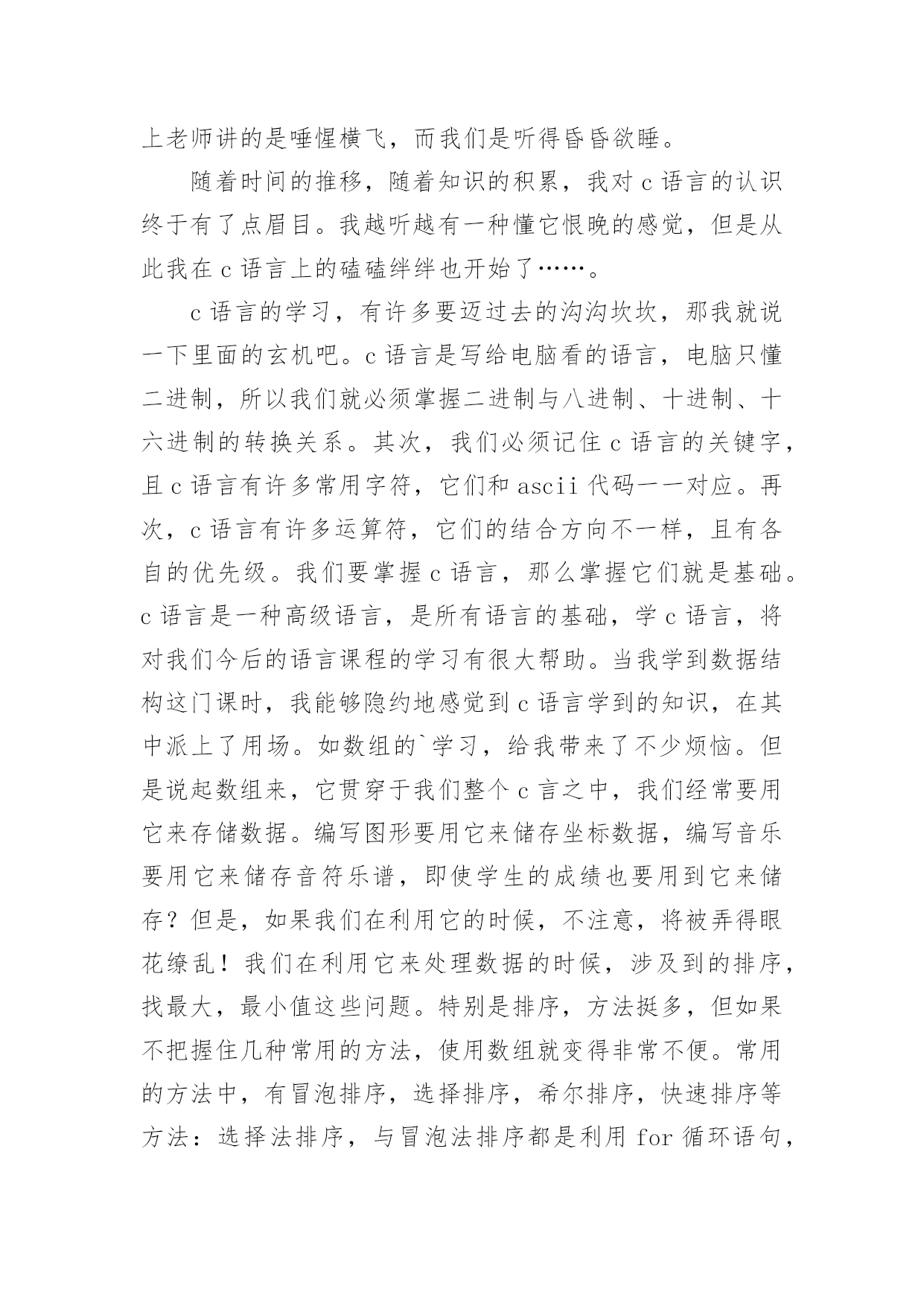 上老师讲的是唾惺横飞，而我们是听得昏昏欲睡。

随着时间的推移，随着知识的积累，我对 c 语言的认识终于有了点眉目。我越听越有一种懂它恨晚的感觉，但是从此我在 c 语言上的磕磕绊绊也开始了……。

c 语言的学习，有许多要迈过去的沟沟坎坎，那我就说一下里面的玄机吧。c 语言是写给电脑看的语言，电脑只懂二进制，所以我们就必须掌握二进制与八进制、十进制、十六进制的转换关系。其次，我们必须记住 c 语言的关键字，且 c 语言有许多常用字符，它们和 ascii 代码一一对应。再次，c 语言有许多运算符，它们的结合方向不一样，且有各自的优先级。我们要掌握 c 语言，那么掌握它们就是基础。c 语言是一种高级语言，是所有语言的基础，学 c 语言，将对我们今后的语言课程的学习有很大帮助。当我学到数据结构这门课时，我能够隐约地感觉到 c 语言学到的知识，在其中派上了用场。如数组的`学习，给我带来了不少烦恼。但是说起数组来，它贯穿于我们整个 c 言之中，我们经常要用它来存储数据。编写图形要用它来储存坐标数据，编写音乐要用它来储存音符乐谱，即使学生的成绩也要用到它来储存？但是，如果我们在利用它的时候，不注意，将被弄得眼花缭乱！我们在利用它来处理数据的时候，涉及到的排序，找最大，最小值这些问题。特别是排序，方法挺多，但如果不把握住几种常用的方法，使用数组就变得非常不便。常用的方法中，有冒泡排序，选择排序，希尔排序，快速排序等方法：选择法排序，与冒泡法排序都是利用 for 循环语句，